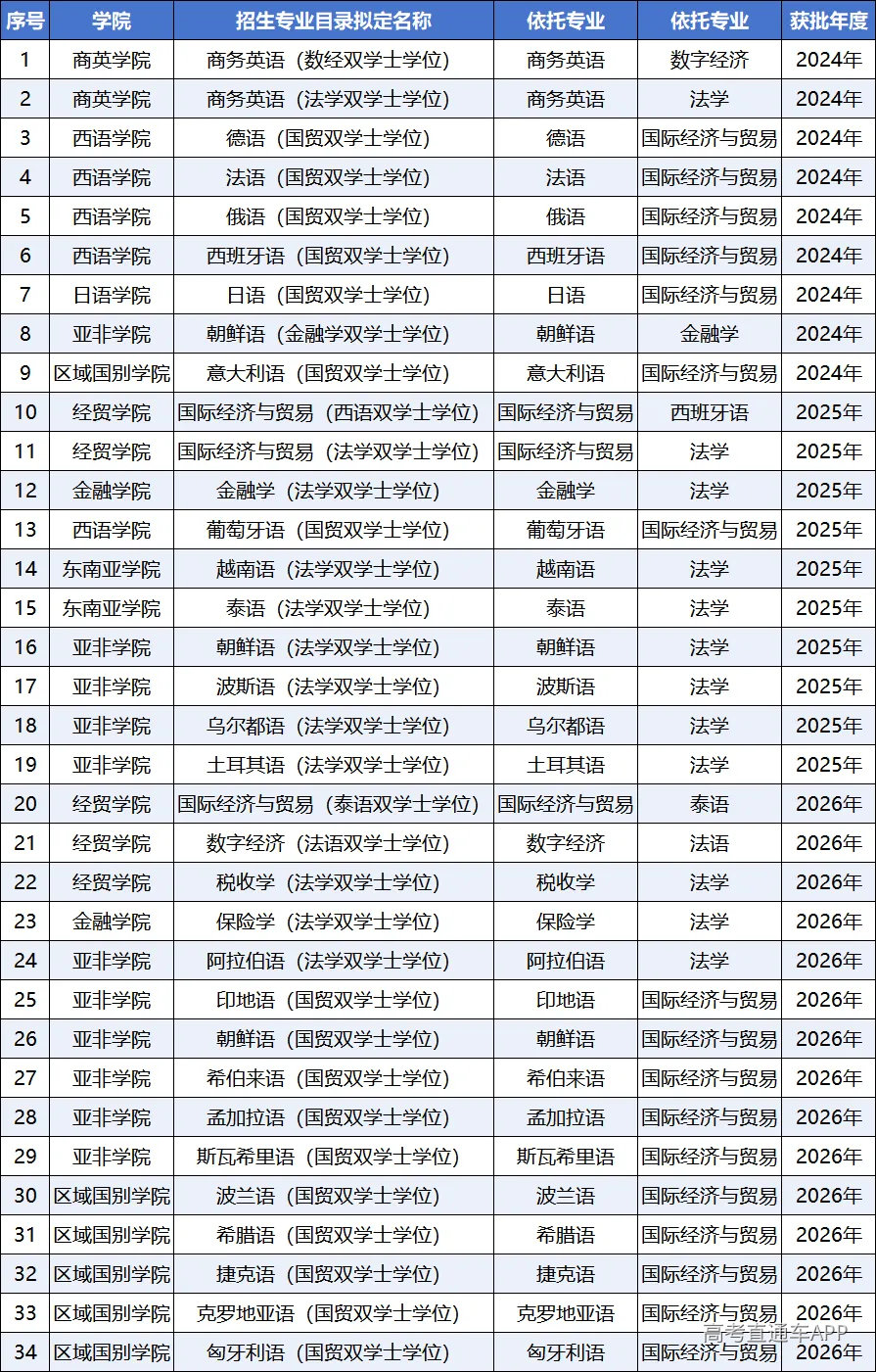 | 序号 | 学院 | 招生专业目录拟定名称 | 依托专业 | 依托专业 | 获批年度 |
|---|---|---|---|---|---|
| 1 | 商英学院 | 商务英语（数经双学士学位） | 商务英语 | 数字经济 | 2024年 |
| 2 | 商英学院 | 商务英语（法学双学士学位） | 商务英语 | 法学 | 2024年 |
| 3 | 西语学院 | 德语（国贸双学士学位） | 德语 | 国际经济与贸易 | 2024年 |
| 4 | 西语学院 | 法语（国贸双学士学位） | 法语 | 国际经济与贸易 | 2024年 |
| 5 | 西语学院 | 俄语（国贸双学士学位） | 俄语 | 国际经济与贸易 | 2024年 |
| 6 | 西语学院 | 西班牙语（国贸双学士学位） | 西班牙语 | 国际经济与贸易 | 2024年 |
| 7 | 日语学院 | 日语（国贸双学士学位） | 日语 | 国际经济与贸易 | 2024年 |
| 8 | 亚非学院 | 朝鲜语（金融学双学士学位） | 朝鲜语 | 金融学 | 2024年 |
| 9 | 区域国别学院 | 意大利语（国贸双学士学位） | 意大利语 | 国际经济与贸易 | 2024年 |
| 10 | 经贸学院 | 国际经济与贸易（西语双学士学位） | 国际经济与贸易 | 西班牙语 | 2025年 |
| 11 | 经贸学院 | 国际经济与贸易（法学双学士学位） | 国际经济与贸易 | 法学 | 2025年 |
| 12 | 金融学院 | 金融学（法学双学士学位） | 金融学 | 法学 | 2025年 |
| 13 | 西语学院 | 葡萄牙语（国贸双学士学位） | 葡萄牙语 | 国际经济与贸易 | 2025年 |
| 14 | 东南亚学院 | 越南语（法学双学士学位） | 越南语 | 法学 | 2025年 |
| 15 | 东南亚学院 | 泰语（法学双学士学位） | 泰语 | 法学 | 2025年 |
| 16 | 亚非学院 | 朝鲜语（法学双学士学位） | 朝鲜语 | 法学 | 2025年 |
| 17 | 亚非学院 | 波斯语（法学双学士学位） | 波斯语 | 法学 | 2025年 |
| 18 | 亚非学院 | 乌尔都语（法学双学士学位） | 乌尔都语 | 法学 | 2025年 |
| 19 | 亚非学院 | 土耳其语（法学双学士学位） | 土耳其语 | 法学 | 2025年 |
| 20 | 经贸学院 | 国际经济与贸易（泰语双学士学位） | 国际经济与贸易 | 泰语 | 2026年 |
| 21 | 经贸学院 | 数字经济（法语双学士学位） | 数字经济 | 法语 | 2026年 |
| 22 | 经贸学院 | 税收学（法学双学士学位） | 税收学 | 法学 | 2026年 |
| 23 | 金融学院 | 保险学（法学双学士学位） | 保险学 | 法学 | 2026年 |
| 24 | 亚非学院 | 阿拉伯语（法学双学士学位） | 阿拉伯语 | 法学 | 2026年 |
| 25 | 亚非学院 | 印地语（国贸双学士学位） | 印地语 | 国际经济与贸易 | 2026年 |
| 26 | 亚非学院 | 朝鲜语（国贸双学士学位） | 朝鲜语 | 国际经济与贸易 | 2026年 |
| 27 | 亚非学院 | 希伯来语（国贸双学士学位） | 希伯来语 | 国际经济与贸易 | 2026年 |
| 28 | 亚非学院 | 孟加拉语（国贸双学士学位） | 孟加拉语 | 国际经济与贸易 | 2026年 |
| 29 | 亚非学院 | 斯瓦希里语（国贸双学士学位） | 斯瓦希里语 | 国际经济与贸易 | 2026年 |
| 30 | 区域国别学院 | 波兰语（国贸双学士学位） | 波兰语 | 国际经济与贸易 | 2026年 |
| 31 | 区域国别学院 | 希腊语（国贸双学士学位） | 希腊语 | 国际经济与贸易 | 2026年 |
| 32 | 区域国别学院 | 捷克语（国贸双学士学位） | 捷克语 | 国际经济与贸易 | 2026年 |
| 33 | 区域国别学院 | 克罗地亚语（国贸双学士学位） | 克罗地亚语 | 国际经济与贸易 | 2026年 |
| 34 | 区域国别学院 | 匈牙利语（国贸双学士学位） | 匈牙利语 | 国际经济与贸易 | 2026年 |

高考直通车APP